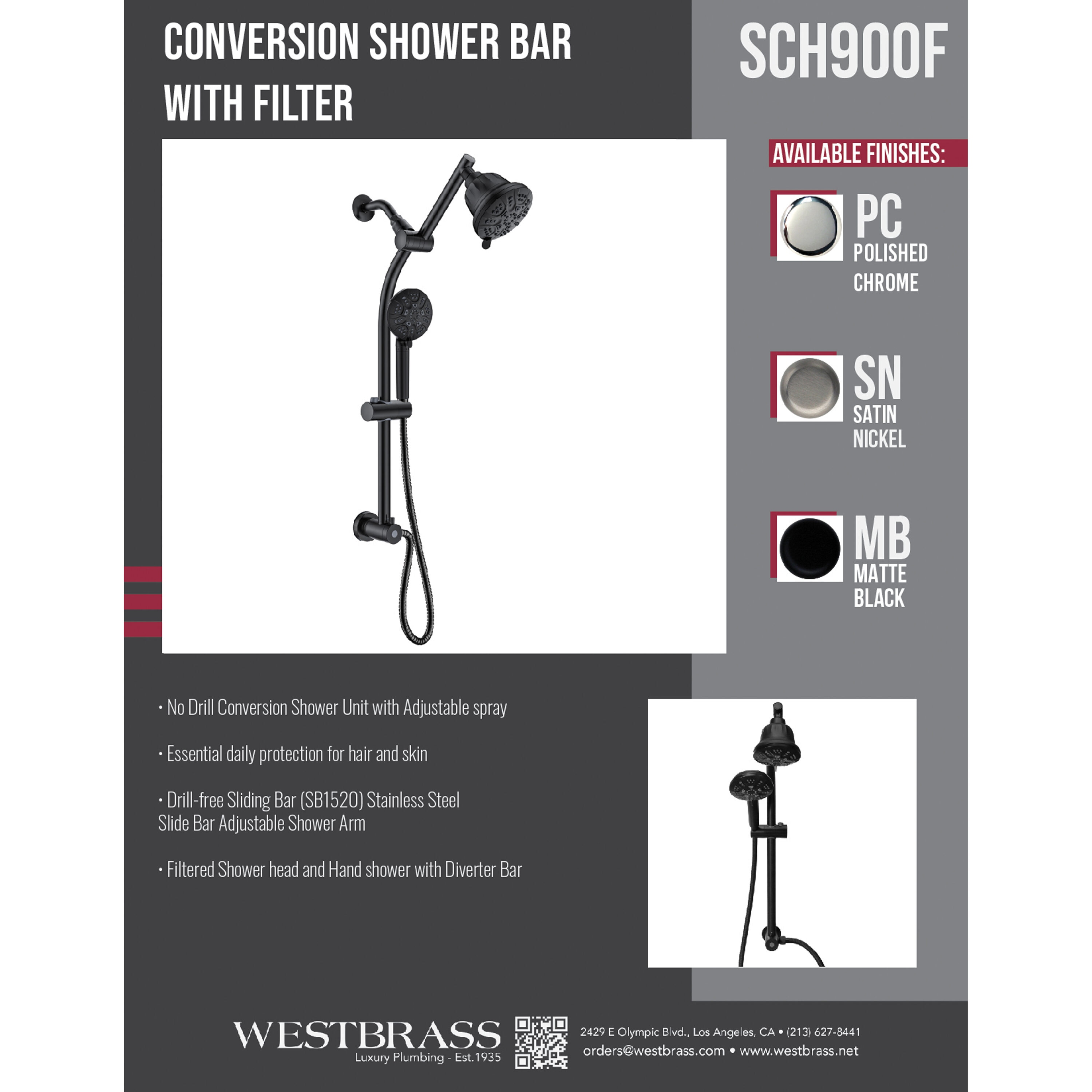 CONVERSION SHOWER BAR WITH FILTER

SCH900F

AVAILABLE FINISHES:

PC
POLISHED CHROME

SN
SATIN NICKEL

MB
MATTE BLACK

• No Drill Conversion Shower Unit with Adjustable spray

• Essential daily protection for hair and skin

• Drill-free Sliding Bar (SB1520) Stainless Steel Slide Bar Adjustable Shower Arm

• Filtered Shower head and Hand shower with Diverter Bar

WESTBRASS
Luxury Plumbing - Est.1935

2429 E Olympic Blvd., Los Angeles, CA • (213) 627-8441
orders@westbrass.com • www.westbrass.net